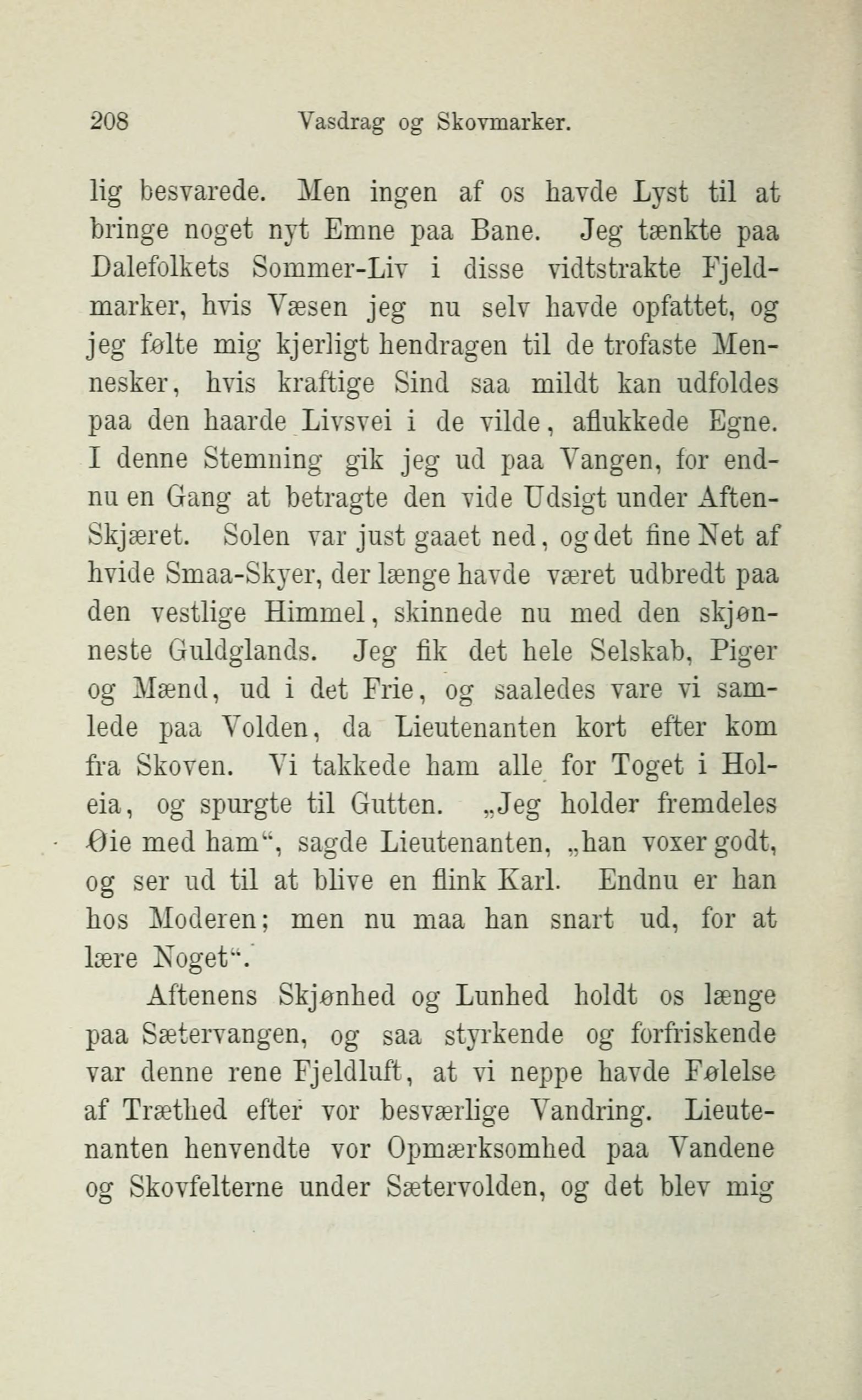 208 Vasdrag og Skovmarker.

lig besvarede. Men ingen af os havde Lyst til at bringe noget nyt Emne paa Bane. Jeg tænkte paa Dalefolkets Sommer-Liv i disse vidtstrakte Fjeldmarker, hvis Væsen jeg nu selv havde opfattet, og jeg følte mig kjerligt hendragen til de trofaste Mennesker, hvis kraftige Sind saa mildt kan udfoldes paa den haarde Livsvei i de vilde, aflukkede Egne. I denne Stemning gik jeg ud paa Vangen, for endnu en Gang at betragte den vide Udsigt under Aften-Skjæret. Solen var just gaaet ned, og det fine Net af hvide Smaa-Skyer, der længe havde været udbredt paa den vestlige Himmel, skinnede nu med den skjønneste Guldglands. Jeg fik det hele Selskab, Piger og Mænd, ud i det Frie, og saaledes vare vi samlede paa Volden, da Lieutenanten kort efter kom fra Skoven. Vi takkede ham alle for Toget i Holeia, og spurgte til Gutten. „Jeg holder fremdeles Øie med ham“, sagde Lieutenanten, „han voxer godt, og ser ud til at blive en flink Karl. Endnu er han hos Moderen; men nu maa han snart ud, for at lære Noget“.

Aftenens Skjønhed og Lunhed holdt os længe paa Sætervangen, og saa styrkende og forfriskende var denne rene Fjeldluft, at vi neppe havde Følelse af Træthed efter vor besværlige Vandring. Lieutenanten henvendte vor Opmærksomhed paa Vandene og Skovfelterne under Sætervolden, og det blev mig